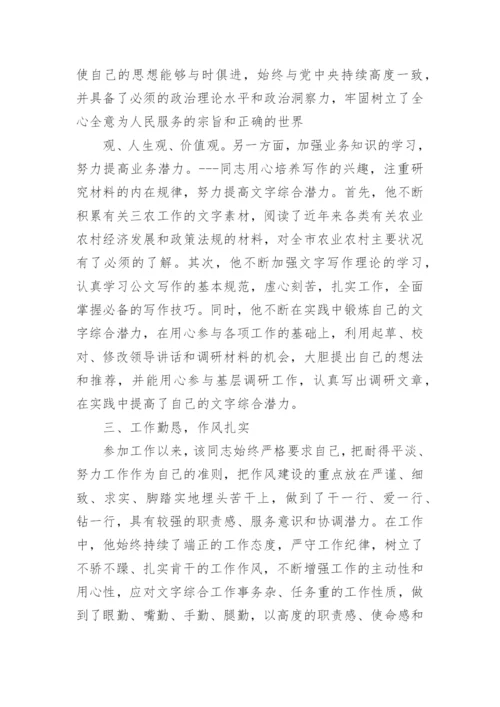 使自己的思想能够与时俱进，始终与党中央持续高度一致，并具备了必须的政治理论水平和政治洞察力，牢固树立了全心全意为人民服务的宗旨和正确的世界

观、人生观、价值观。另一方面，加强业务知识的学习，努力提高业务潜力。---同志用心培养写作的兴趣，注重研究材料的内在规律，努力提高文字综合潜力。首先，他不断积累有关三农工作的文字素材，阅读了近年来各类有关农业农村经济发展和政策法规的材料，对全市农业农村主要状况有了必须的了解。其次，他不断加强文字写作理论的学习，认真学习公文写作的基本规范，虚心刻苦，扎实工作，全面掌握必备的写作技巧。同时，他不断在实践中锻炼自己的文字综合潜力，在用心参与各项工作的基础上，利用起草、校对、修改领导讲话和调研材料的机会，大胆提出自己的想法和推荐，并能用心参与基层调研工作，认真写出调研文章，在实践中提高了自己的文字综合潜力。

三、工作勤恳，作风扎实

参加工作以来，该同志始终严格要求自己，把耐得平淡、努力工作作为自己的准则，把作风建设的重点放在严谨、细致、求实、脚踏实地埋头苦干上，做到了干一行、爱一行、钻一行，具有较强的职责感、服务意识和协调潜力。在工作中，他始终持续了端正的工作态度，严守工作纪律，树立了不骄不躁、扎实肯干的工作作风，不断增强工作的主动性和用心性，应对文字综合工作事务杂、任务重的工作性质，做到了眼勤、嘴勤、手勤、腿勤，以高度的职责感、使命感和